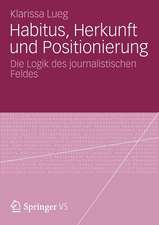 Klarissa Lueg

Habitus, Herkunft und Positionierung

Die Logik des journalistischen Feldes

Springer VS